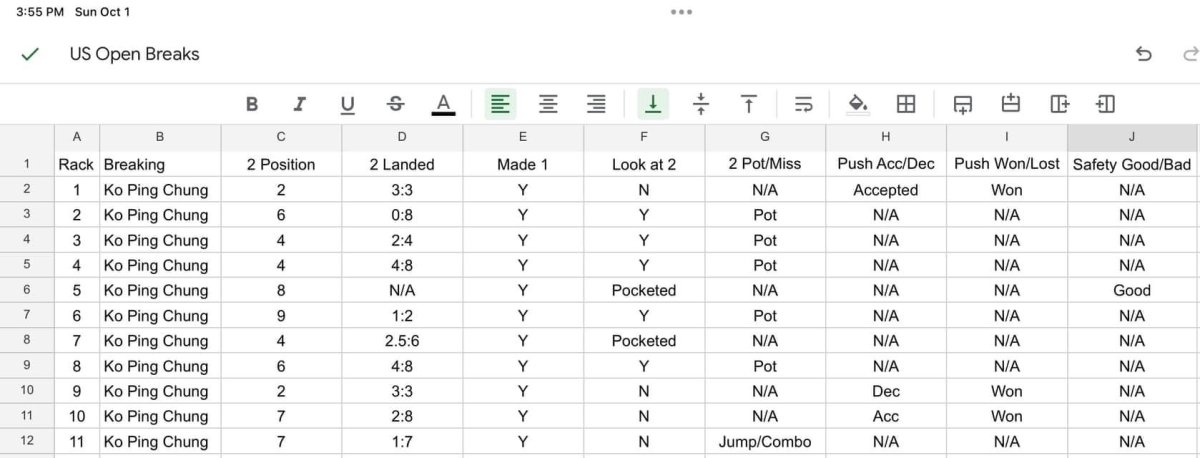 3:55 PM Sun Oct 1

US Open Breaks

B I U S A

| | A | B | C | D | E | F | G | H | I | J |
|---|---|---|---|---|---|---|---|---|---|---|
| 1 | Rack | Breaking | 2 Position | 2 Landed | Made 1 | Look at 2 | 2 Pot/Miss | Push Acc/Dec | Push Won/Lost | Safety Good/Bad |
| 2 | 1 | Ko Ping Chung | 2 | 3:3 | Y | N | N/A | Accepted | Won | N/A |
| 3 | 2 | Ko Ping Chung | 6 | 0:8 | Y | Y | Pot | N/A | N/A | N/A |
| 4 | 3 | Ko Ping Chung | 4 | 2:4 | Y | Y | Pot | N/A | N/A | N/A |
| 5 | 4 | Ko Ping Chung | 4 | 4:8 | Y | Y | Pot | N/A | N/A | N/A |
| 6 | 5 | Ko Ping Chung | 8 | N/A | Y | Pocketed | N/A | N/A | N/A | Good |
| 7 | 6 | Ko Ping Chung | 9 | 1:2 | Y | Y | Pot | N/A | N/A | N/A |
| 8 | 7 | Ko Ping Chung | 4 | 2.5:6 | Y | Pocketed | N/A | N/A | N/A | N/A |
| 9 | 8 | Ko Ping Chung | 6 | 4:8 | Y | Y | Pot | N/A | N/A | N/A |
| 10 | 9 | Ko Ping Chung | 2 | 3:3 | Y | N | N/A | Dec | Won | N/A |
| 11 | 10 | Ko Ping Chung | 7 | 2:8 | Y | N | N/A | Acc | Won | N/A |
| 12 | 11 | Ko Ping Chung | 7 | 1:7 | Y | N | Jump/Combo | N/A | N/A | N/A |